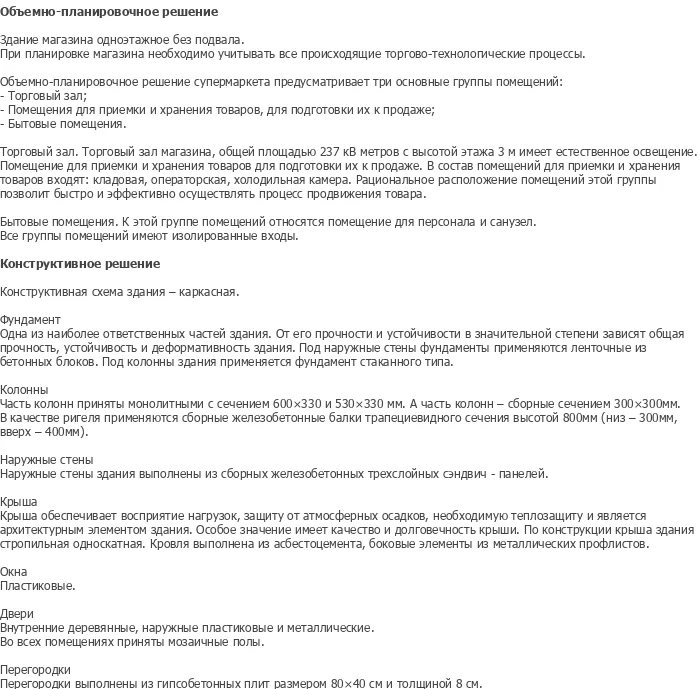 Объемно-планировочное решение

Здание магазина одноэтажное без подвала.
При планировке магазина необходимо учитывать все происходящие торгово-технологические процессы.

Объемно-планировочное решение супермаркета предусматривает три основные группы помещений:
- Торговый зал;
- Помещения для приемки и хранения товаров, для подготовки их к продаже;
- Бытовые помещения.

Торговый зал. Торговый зал магазина, общей площадью 237 кВ метров с высотой этажа 3 м имеет естественное освещение.
Помещение для приемки и хранения товаров для подготовки их к продаже. В состав помещений для приемки и хранения товаров входят: кладовая, операторская, холодильная камера. Рациональное расположение помещений этой группы позволит быстро и эффективно осуществлять процесс продвижения товара.

Бытовые помещения. К этой группе помещений относятся помещение для персонала и санузел.
Все группы помещений имеют изолированные входы.

Конструктивное решение

Конструктивная схема здания – каркасная.

Фундамент
Одна из наиболее ответственных частей здания. От его прочности и устойчивости в значительной степени зависят общая прочность, устойчивость и деформативность здания. Под наружные стены фундаменты применяются ленточные из бетонных блоков. Под колонны здания применяется фундамент стаканного типа.

Колонны
Часть колонн приняты монолитными с сечением 600×330 и 530×330 мм. А часть колонн – сборные сечением 300×300мм.
В качестве ригеля применяются сборные железобетонные балки трапециевидного сечения высотой 800мм (низ – 300мм, вверх – 400мм).

Наружные стены
Наружные стены здания выполнены из сборных железобетонных трехслойных сэндвич - панелей.

Крыша
Крыша обеспечивает восприятие нагрузок, защиту от атмосферных осадков, необходимую теплозащиту и является архитектурным элементом здания. Особое значение имеет качество и долговечность крыши. По конструкции крыша здания стропильная односкатная. Кровля выполнена из асбестоцемента, боковые элементы из металлических профлистов.

Окна
Пластиковые.

Двери
Внутренние деревянные, наружные пластиковые и металлические.
Во всех помещениях приняты мозаичные полы.

Перегородки
Перегородки выполнены из гипсобетонных плит размером 80×40 см и толщиной 8 см.